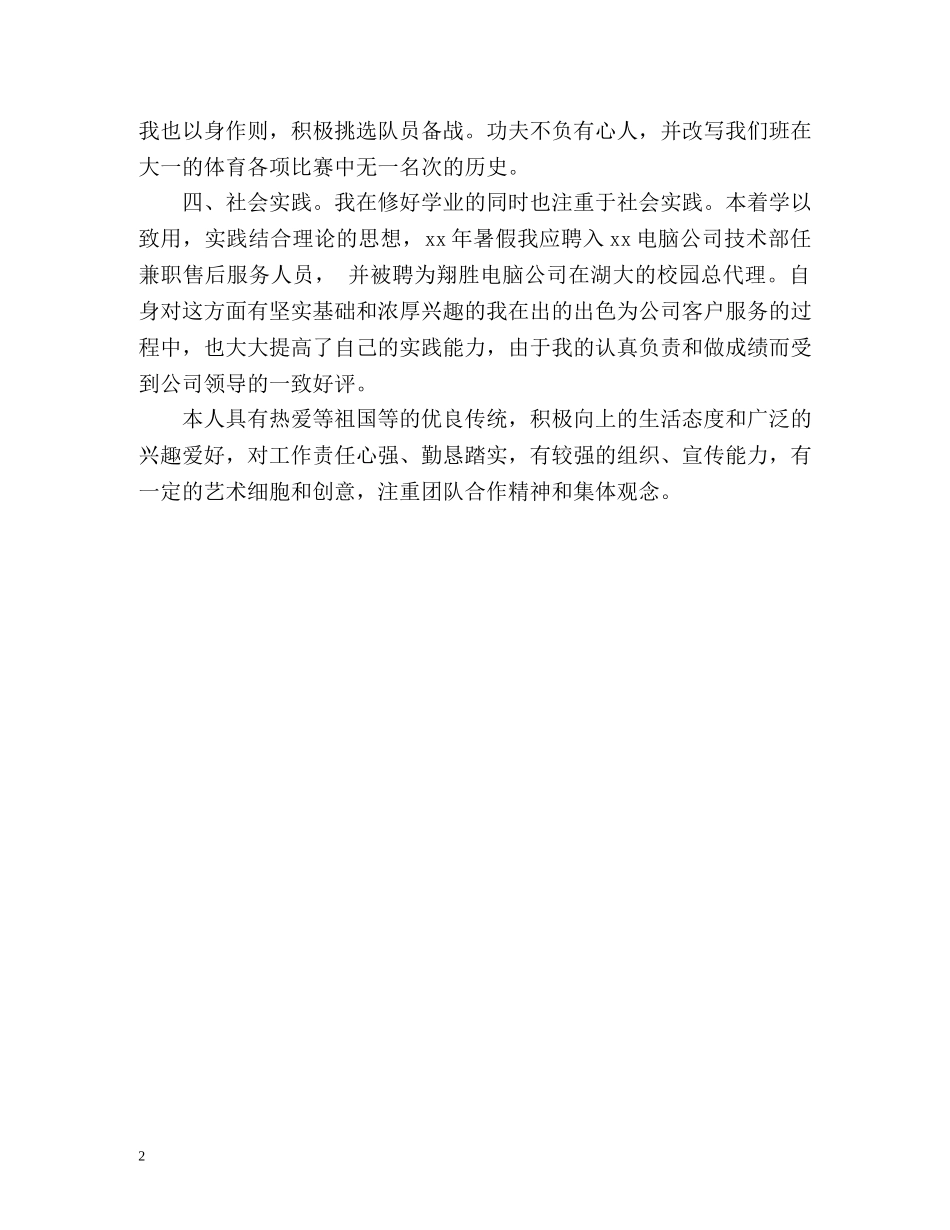 我也以身作则，积极挑选队员备战。功夫不负有心人，并改写我们班在大一的体育各项比赛中无一名次的历史。

四、社会实践。我在修好学业的同时也注重于社会实践。本着学以致用，实践结合理论的思想，xx 年暑假我应聘入 xx 电脑公司技术部任兼职售后服务人员， 并被聘为翔胜电脑公司在湖大的校园总代理。自身对这方面有坚实基础和浓厚兴趣的我在出的出色为公司客户服务的过程中，也大大提高了自己的实践能力，由于我的认真负责和做成绩而受到公司领导的一致好评。

本人具有热爱等祖国等的优良传统，积极向上的生活态度和广泛的兴趣爱好，对工作责任心强、勤恳踏实，有较强的组织、宣传能力，有一定的艺术细胞和创意，注重团队合作精神和集体观念。

2